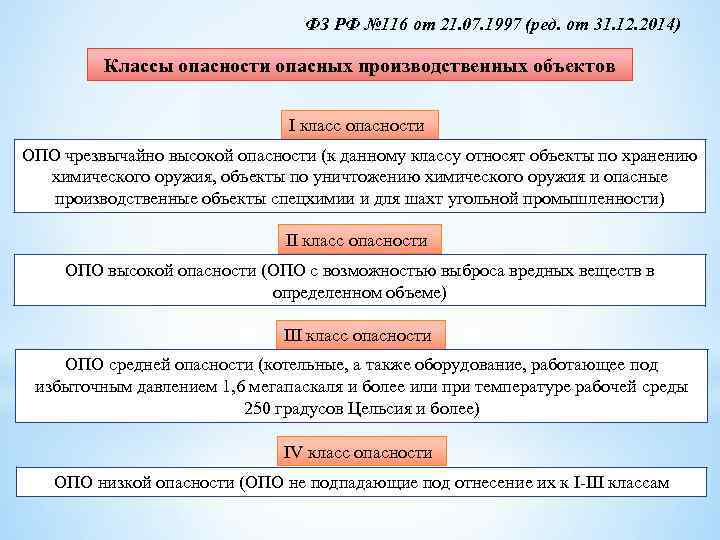 ФЗ РФ №116 от 21.07.1997 (ред. от 31.12.2014)

Классы опасности опасных производственных объектов

I класс опасности

ОПО чрезвычайно высокой опасности (к данному классу относят объекты по хранению химического оружия, объекты по уничтожению химического оружия и опасные производственные объекты спецхимии и для шахт угольной промышленности)

II класс опасности

ОПО высокой опасности (ОПО с возможностью выброса вредных веществ в определенном объеме)

III класс опасности

ОПО средней опасности (котельные, а также оборудование, работающее под избыточным давлением 1,6 мегапаскаля и более или при температуре рабочей среды 250 градусов Цельсия и более)

IV класс опасности

ОПО низкой опасности (ОПО не подпадающие под отнесение их к I-III классам